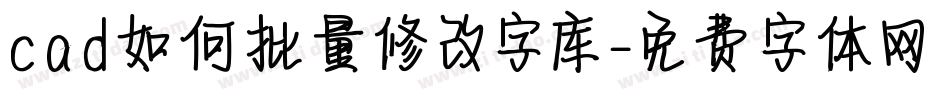 cad如何批量修改字库-免费字体网